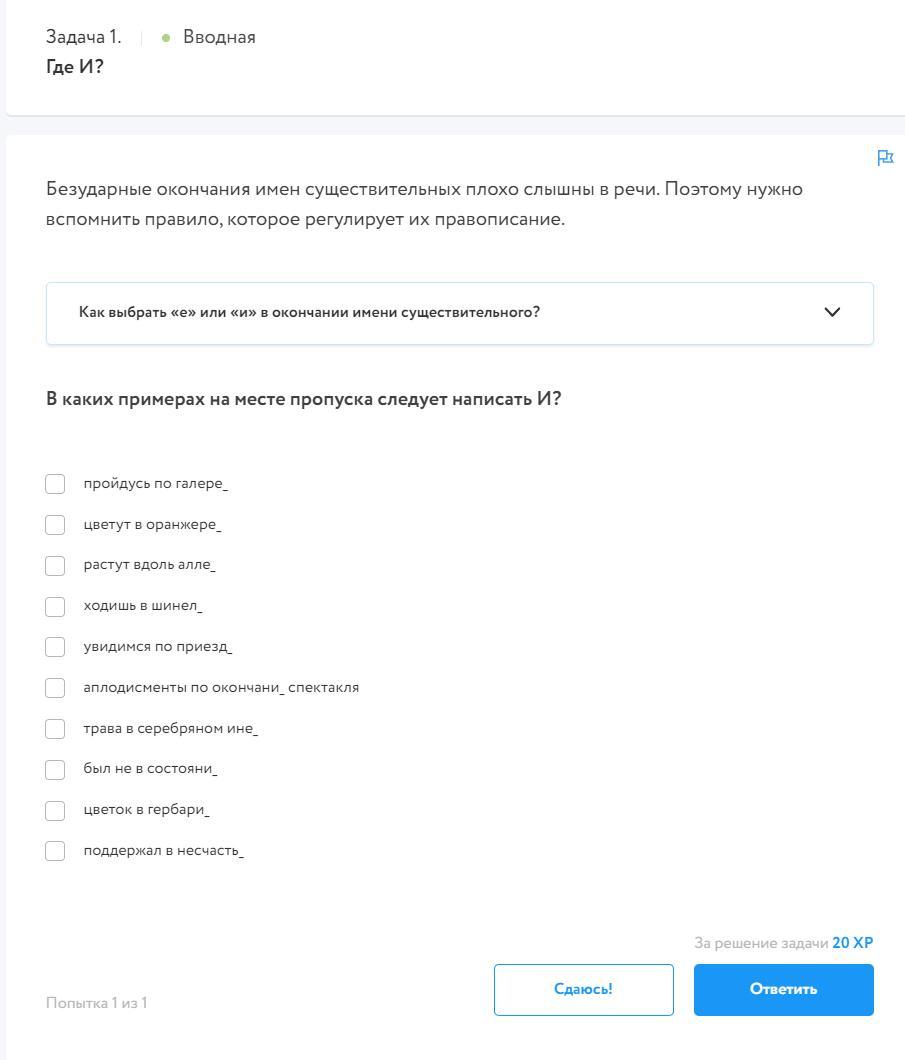 Задача 1. Вводная
Где И?

Безударные окончания имен существительных плохо слышны в речи. Поэтому нужно вспомнить правило, которое регулирует их правописание.

Как выбрать «е» или «и» в окончании имени существительного?

В каких примерах на месте пропуска следует написать И?

пройдусь по галере_
цветут в оранжере_
растут вдоль алле_
ходишь в шинел_
увидимся по приезд_
аплодисменты по окончани_ спектакля
трава в серебряном ине_
был не в состояни_
цветок в гербари_
поддержал в несчасть_

За решение задачи 20 XP

Попытка 1 из 1

Сдаюсь!

Ответить